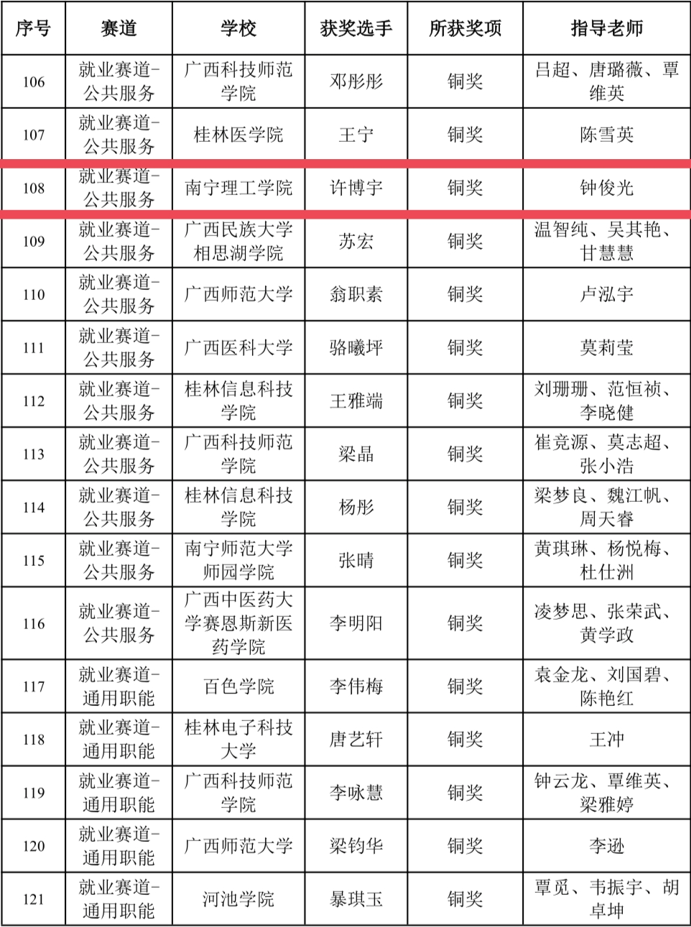 | 序号 | 赛道 | 学校 | 获奖选手 | 所获奖项 | 指导老师 |
|---|---|---|---|---|---|
| 106 | 就业赛道-公共服务 | 广西科技师范学院 | 邓彤彤 | 铜奖 | 吕超、唐璐薇、覃维英 |
| 107 | 就业赛道-公共服务 | 桂林医学院 | 王宁 | 铜奖 | 陈雪英 |
| 108 | 就业赛道-公共服务 | 南宁理工学院 | 许博宇 | 铜奖 | 钟俊光 |
| 109 | 就业赛道-公共服务 | 广西民族大学相思湖学院 | 苏宏 | 铜奖 | 温智纯、吴其艳、甘慧慧 |
| 110 | 就业赛道-公共服务 | 广西师范大学 | 翁职素 | 铜奖 | 卢泓宇 |
| 111 | 就业赛道-公共服务 | 广西医科大学 | 骆曦坪 | 铜奖 | 莫莉莹 |
| 112 | 就业赛道-公共服务 | 桂林信息科技学院 | 王雅端 | 铜奖 | 刘珊珊、范恒祯、李晓健 |
| 113 | 就业赛道-公共服务 | 广西科技师范学院 | 梁晶 | 铜奖 | 崔竞源、莫志超、张小浩 |
| 114 | 就业赛道-公共服务 | 桂林信息科技学院 | 杨彤 | 铜奖 | 梁梦良、魏江帆、周天睿 |
| 115 | 就业赛道-公共服务 | 南宁师范大学师园学院 | 张晴 | 铜奖 | 黄琪琳、杨悦梅、杜仕洲 |
| 116 | 就业赛道-公共服务 | 广西中医药大学赛恩斯新医药学院 | 李明阳 | 铜奖 | 凌梦思、张荣武、黄学政 |
| 117 | 就业赛道-通用职能 | 百色学院 | 李伟梅 | 铜奖 | 袁金龙、刘国碧、陈艳红 |
| 118 | 就业赛道-通用职能 | 桂林电子科技大学 | 唐艺轩 | 铜奖 | 王冲 |
| 119 | 就业赛道-通用职能 | 广西科技师范学院 | 李咏慧 | 铜奖 | 钟云龙、覃维英、梁雅婷 |
| 120 | 就业赛道-通用职能 | 广西师范大学 | 梁钧华 | 铜奖 | 李逊 |
| 121 | 就业赛道-通用职能 | 河池学院 | 暴琪玉 | 铜奖 | 覃觅、韦振宇、胡卓坤 |